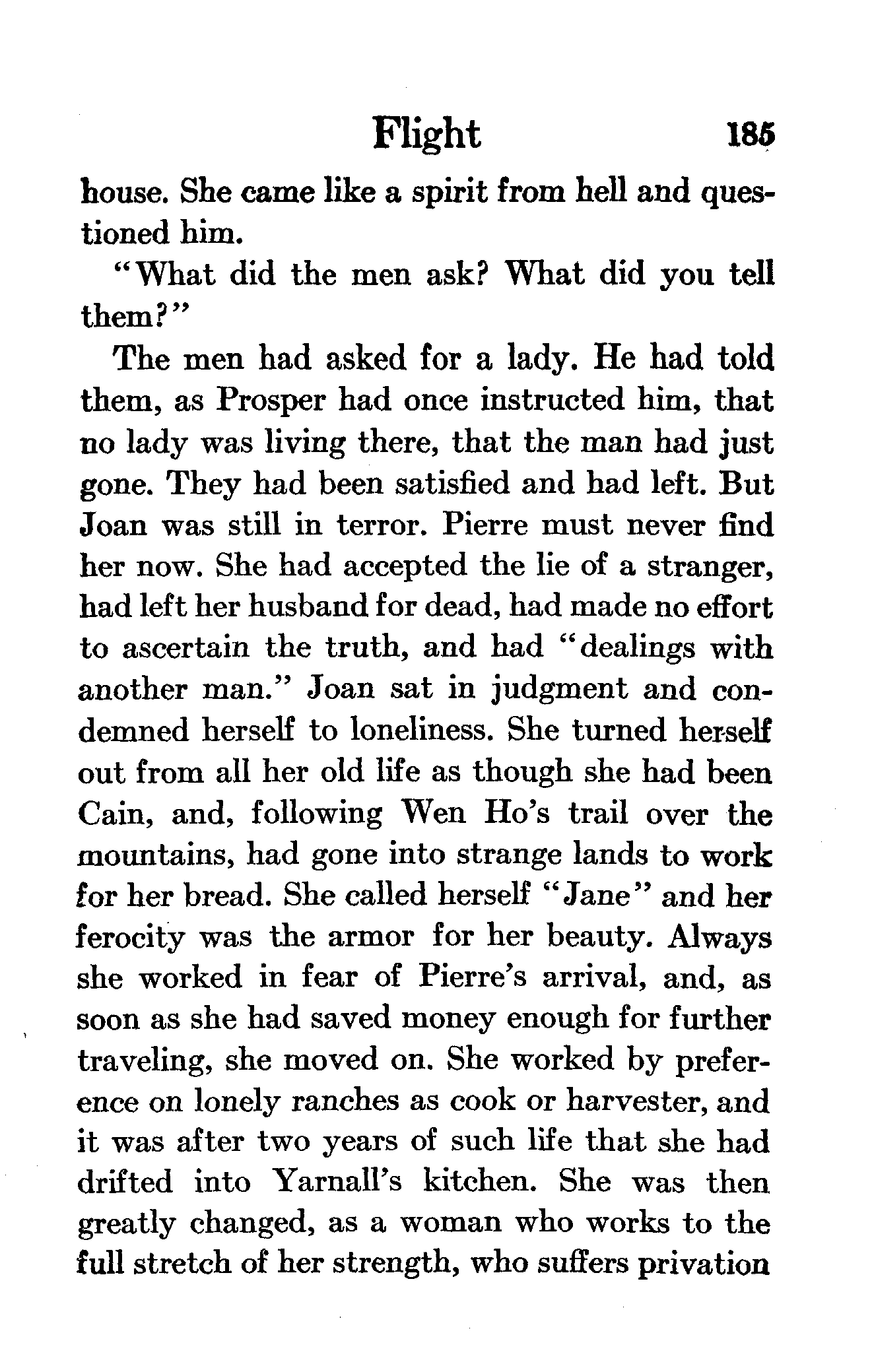 Flight 185

house. She came like a spirit from hell and questioned him.

"What did the men ask? What did you tell them?"

The men had asked for a lady. He had told them, as Prosper had once instructed him, that no lady was living there, that the man had just gone. They had been satisfied and had left. But Joan was still in terror. Pierre must never find her now. She had accepted the lie of a stranger, had left her husband for dead, had made no effort to ascertain the truth, and had "dealings with another man." Joan sat in judgment and condemned herself to loneliness. She turned herself out from all her old life as though she had been Cain, and, following Wen Ho's trail over the mountains, had gone into strange lands to work for her bread. She called herself "Jane" and her ferocity was the armor for her beauty. Always she worked in fear of Pierre's arrival, and, as soon as she had saved money enough for further traveling, she moved on. She worked by preference on lonely ranches as cook or harvester, and it was after two years of such life that she had drifted into Yarnall's kitchen. She was then greatly changed, as a woman who works to the full stretch of her strength, who suffers privation